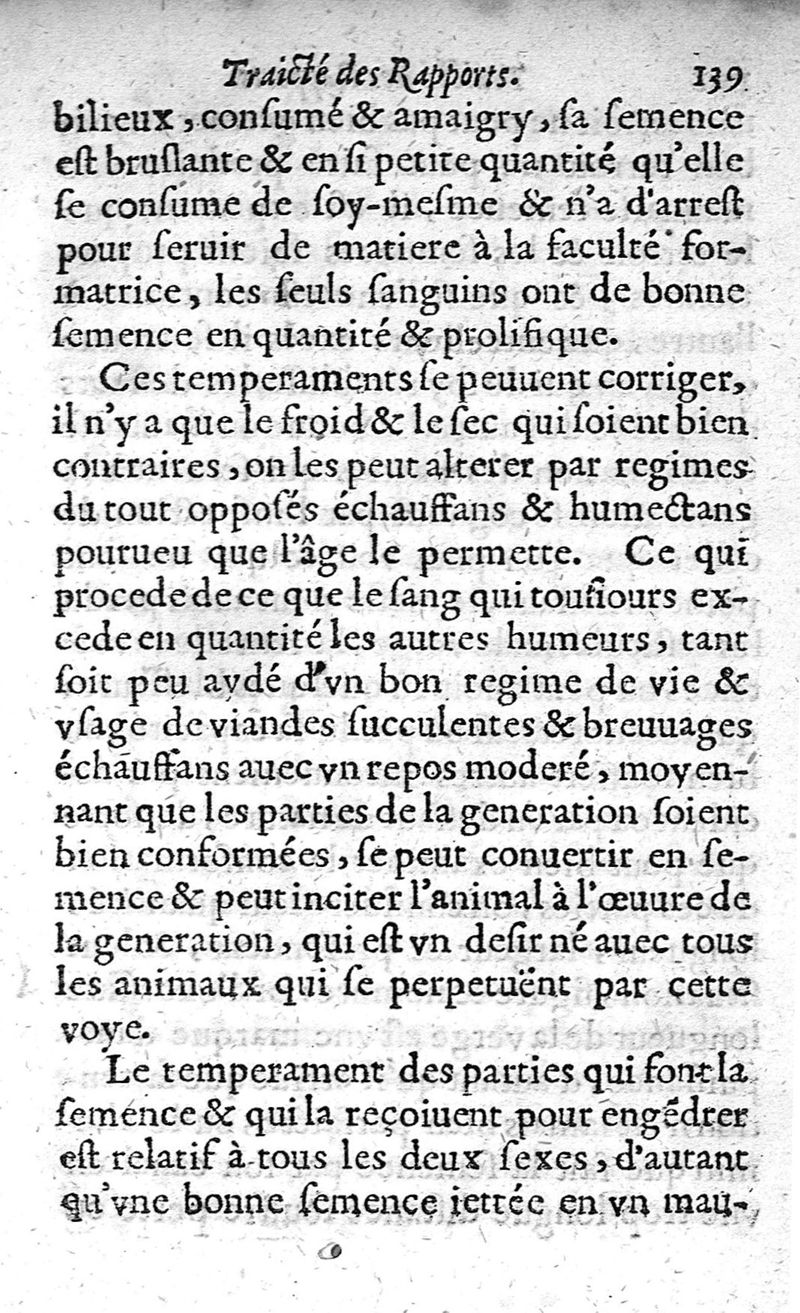 Traicté des Rapports. 139

bilieux, consumé & amaigry, sa semence est bruslante & en si petite quantité qu'elle se consume de soy-mesme & n'a d'arrest pour seruir de matiere à la faculté formatrice, les seuls sanguins ont de bonne semence en quantité & prolifique.

Ces temperaments se peuuent corriger, il n'y a que le froid & le sec qui soient bien contraires, on les peut alterer par regimes du tout opposés échauffans & humectans pourueu que l'âge le permette. Ce qui procede de ce que le sang qui tousiours excede en quantité les autres humeurs, tant soit peu aydé d'vn bon regime de vie & vsage de viandes succulentes & breuuages échauffans auec vn repos moderé, moyennant que les parties de la generation soient bien conformées, se peut conuertir en semence & peut inciter l'animal à l'œuure de la generation, qui est vn desir né auec tous les animaux qui se perpetuënt par cette voye.

Le temperament des parties qui font la semence & qui la reçoiuent pour engẽdrer est relatif à tous les deux sexes, d'autant qu'vne bonne semence iettée en vn mau-